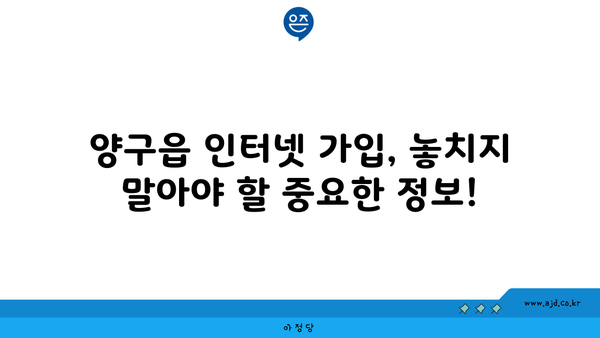 은즈

양구읍 인터넷 가입, 놓치지 말아야 할 중요한 정보!

www.ajd.co.kr

아정당